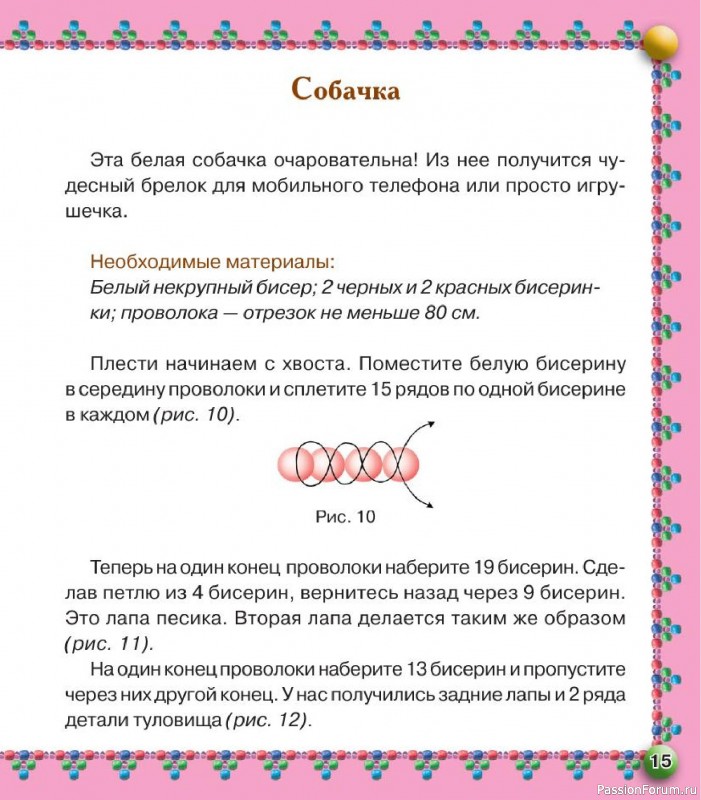 Собачка

Эта белая собачка очаровательна! Из нее получится чудесный брелок для мобильного телефона или просто игрушечка.

Необходимые материалы:
Белый некрупный бисер; 2 черных и 2 красных бисеринки; проволока — отрезок не меньше 80 см.

Плести начинаем с хвоста. Поместите белую бисерину в середину проволоки и сплетите 15 рядов по одной бисерине в каждом (рис. 10).

Рис. 10

Теперь на один конец проволоки наберите 19 бисерин. Сделав петлю из 4 бисерин, вернитесь назад через 9 бисерин. Это лапа песика. Вторая лапа делается таким же образом (рис. 11).

На один конец проволоки наберите 13 бисерин и пропустите через них другой конец. У нас получились задние лапы и 2 ряда детали туловища (рис. 12).

15

PassionForum.ru